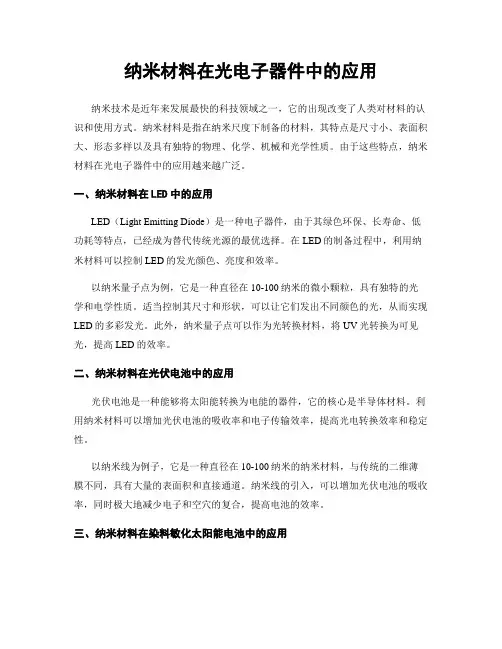 纳米材料在光电子器件中的应用

纳米技术是近年来发展最快的科技领域之一，它的出现改变了人类对材料的认识和使用方式。纳米材料是指在纳米尺度下制备的材料，其特点是尺寸小、表面积大、形态多样以及具有独特的物理、化学、机械和光学性质。由于这些特点，纳米材料在光电子器件中的应用越来越广泛。

一、纳米材料在 LED 中的应用

LED（Light Emitting Diode）是一种电子器件，由于其绿色环保、长寿命、低功耗等特点，已经成为替代传统光源的最优选择。在 LED 的制备过程中，利用纳米材料可以控制 LED 的发光颜色、亮度和效率。

以纳米量子点为例，它是一种直径在 10-100 纳米的微小颗粒，具有独特的光学和电学性质。适当控制其尺寸和形状，可以让它们发出不同颜色的光，从而实现 LED 的多彩发光。此外，纳米量子点可以作为光转换材料，将 UV 光转换为可见光，提高 LED 的效率。

二、纳米材料在光伏电池中的应用

光伏电池是一种能够将太阳能转换为电能的器件，它的核心是半导体材料。利用纳米材料可以增加光伏电池的吸收率和电子传输效率，提高光电转换效率和稳定性。

以纳米线为例子，它是一种直径在 10-100 纳米的纳米材料，与传统的二维薄膜不同，具有大量的表面积和直接通道。纳米线的引入，可以增加光伏电池的吸收率，同时极大地减少电子和空穴的复合，提高电池的效率。

三、纳米材料在染料敏化太阳能电池中的应用